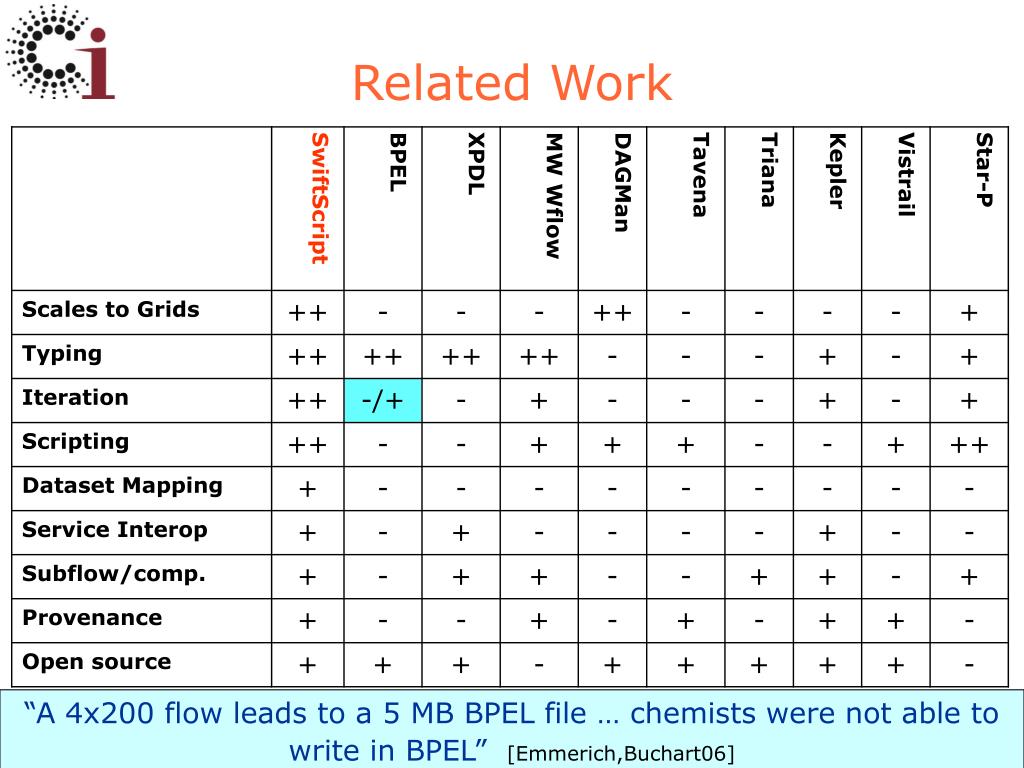 Ci

Related Work

| | SwiftScript | BPEL | XPDL | MW Wflow | DAGMan | Tavena | Triana | Kepler | Vistrail | Star-P |
|---|---|---|---|---|---|---|---|---|---|---|
| Scales to Grids | ++ | - | - | - | ++ | - | - | - | - | + |
| Typing | ++ | ++ | ++ | ++ | - | - | - | + | - | + |
| Iteration | ++ | -/+ | - | + | - | - | - | + | - | + |
| Scripting | ++ | - | - | + | + | + | - | - | + | ++ |
| Dataset Mapping | + | - | - | - | - | - | - | - | - | - |
| Service Interop | + | - | + | - | - | - | - | + | - | - |
| Subflow/comp. | + | - | + | + | - | - | + | + | - | + |
| Provenance | + | - | - | + | - | + | - | + | + | - |
| Open source | + | + | + | - | + | + | + | + | + | - |

“A 4x200 flow leads to a 5 MB BPEL file … chemists were not able to write in BPEL” [Emmerich,Buchart06]